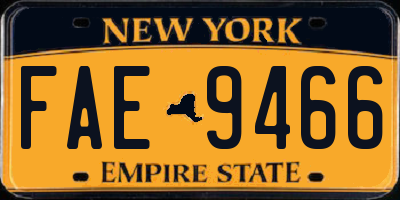 NEW YORK

FAE 9466

EMPIRE STATE